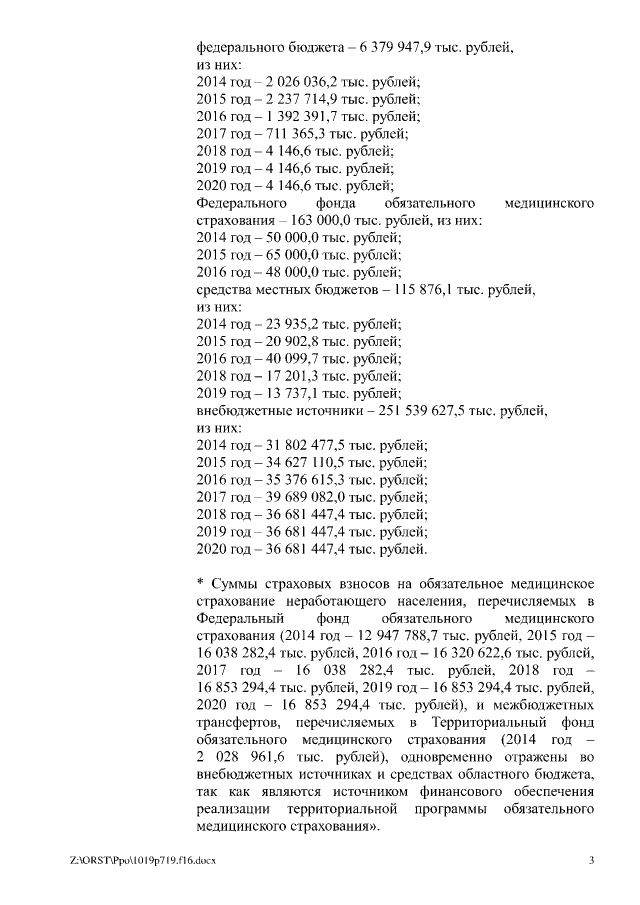 федерального бюджета – 6 379 947,9 тыс. рублей,
из них:
2014 год – 2 026 036,2 тыс. рублей;
2015 год – 2 237 714,9 тыс. рублей;
2016 год – 1 392 391,7 тыс. рублей;
2017 год – 711 365,3 тыс. рублей;
2018 год – 4 146,6 тыс. рублей;
2019 год – 4 146,6 тыс. рублей;
2020 год – 4 146,6 тыс. рублей;
Федерального фонда обязательного медицинского страхования – 163 000,0 тыс. рублей, из них:
2014 год – 50 000,0 тыс. рублей;
2015 год – 65 000,0 тыс. рублей;
2016 год – 48 000,0 тыс. рублей;
средства местных бюджетов – 115 876,1 тыс. рублей,
из них:
2014 год – 23 935,2 тыс. рублей;
2015 год – 20 902,8 тыс. рублей;
2016 год – 40 099,7 тыс. рублей;
2018 год – 17 201,3 тыс. рублей;
2019 год – 13 737,1 тыс. рублей;
внебюджетные источники – 251 539 627,5 тыс. рублей,
из них:
2014 год – 31 802 477,5 тыс. рублей;
2015 год – 34 627 110,5 тыс. рублей;
2016 год – 35 376 615,3 тыс. рублей;
2017 год – 39 689 082,0 тыс. рублей;
2018 год – 36 681 447,4 тыс. рублей;
2019 год – 36 681 447,4 тыс. рублей;
2020 год – 36 681 447,4 тыс. рублей.

* Суммы страховых взносов на обязательное медицинское страхование неработающего населения, перечисляемых в Федеральный фонд обязательного медицинского страхования (2014 год – 12 947 788,7 тыс. рублей, 2015 год – 16 038 282,4 тыс. рублей, 2016 год – 16 320 622,6 тыс. рублей, 2017 год – 16 038 282,4 тыс. рублей, 2018 год – 16 853 294,4 тыс. рублей, 2019 год – 16 853 294,4 тыс. рублей, 2020 год – 16 853 294,4 тыс. рублей), и межбюджетных трансфертов, перечисляемых в Территориальный фонд обязательного медицинского страхования (2014 год – 2 028 961,6 тыс. рублей), одновременно отражены во внебюджетных источниках и средствах областного бюджета, так как являются источником финансового обеспечения реализации территориальной программы обязательного медицинского страхования».

Z:\ORST\Ppo\1019p719.f16.docx 3